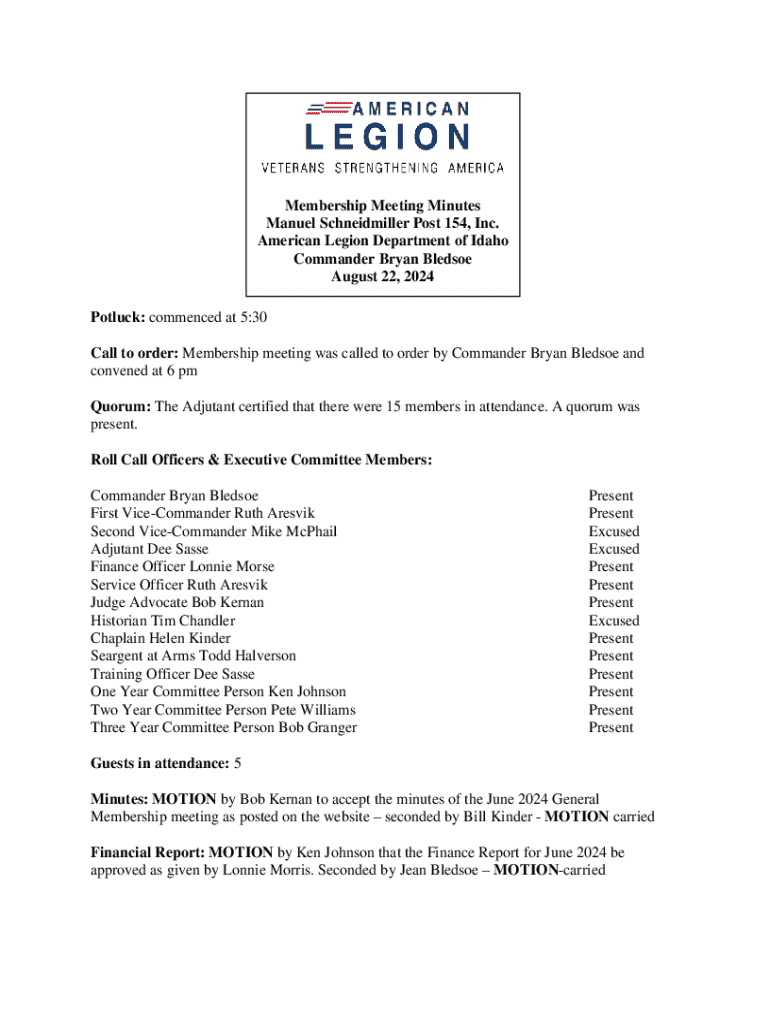 AMERICAN LEGION
VETERANS STRENGTHENING AMERICA

Membership Meeting Minutes
Manuel Schneidmiller Post 154, Inc.
American Legion Department of Idaho
Commander Bryan Bledsoe
August 22, 2024

Potluck: commenced at 5:30

Call to order: Membership meeting was called to order by Commander Bryan Bledsoe and convened at 6 pm

Quorum: The Adjutant certified that there were 15 members in attendance. A quorum was present.

Roll Call Officers & Executive Committee Members:

| | |
|---|---|
| Commander Bryan Bledsoe | Present |
| First Vice-Commander Ruth Aresvik | Present |
| Second Vice-Commander Mike McPhail | Excused |
| Adjutant Dee Sasse | Excused |
| Finance Officer Lonnie Morse | Present |
| Service Officer Ruth Aresvik | Present |
| Judge Advocate Bob Kernan | Present |
| Historian Tim Chandler | Excused |
| Chaplain Helen Kinder | Present |
| Seargent at Arms Todd Halverson | Present |
| Training Officer Dee Sasse | Present |
| One Year Committee Person Ken Johnson | Present |
| Two Year Committee Person Pete Williams | Present |
| Three Year Committee Person Bob Granger | Present |

Guests in attendance: 5

Minutes: MOTION by Bob Kernan to accept the minutes of the June 2024 General Membership meeting as posted on the website – seconded by Bill Kinder - MOTION carried

Financial Report: MOTION by Ken Johnson that the Finance Report for June 2024 be approved as given by Lonnie Morris. Seconded by Jean Bledsoe – MOTION-carried